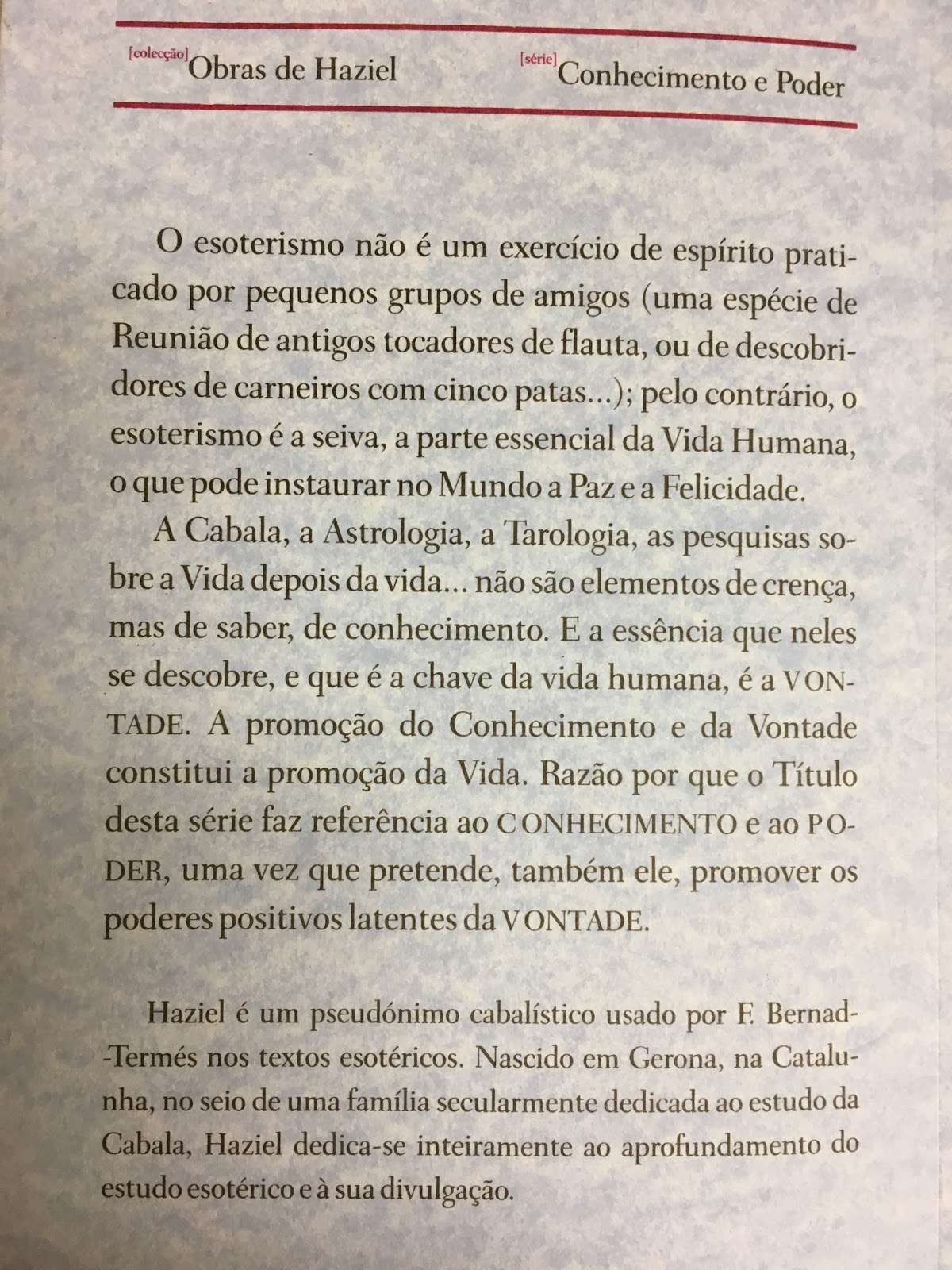 [colecção] Obras de Haziel

[série] Conhecimento e Poder

O esoterismo não é um exercício de espírito praticado por pequenos grupos de amigos (uma espécie de Reunião de antigos tocadores de flauta, ou de descobridores de carneiros com cinco patas...); pelo contrário, o esoterismo é a seiva, a parte essencial da Vida Humana, o que pode instaurar no Mundo a Paz e a Felicidade.

A Cabala, a Astrologia, a Tarologia, as pesquisas sobre a Vida depois da vida... não são elementos de crença, mas de saber, de conhecimento. E a essência que neles se descobre, e que é a chave da vida humana, é a VONTADE. A promoção do Conhecimento e da Vontade constitui a promoção da Vida. Razão por que o Título desta série faz referência ao CONHECIMENTO e ao PODER, uma vez que pretende, também ele, promover os poderes positivos latentes da VONTADE.

Haziel é um pseudónimo cabalístico usado por F. Bernad-Termés nos textos esotéricos. Nascido em Gerona, na Catalunha, no seio de uma família secularmente dedicada ao estudo da Cabala, Haziel dedica-se inteiramente ao aprofundamento do estudo esotérico e à sua divulgação.